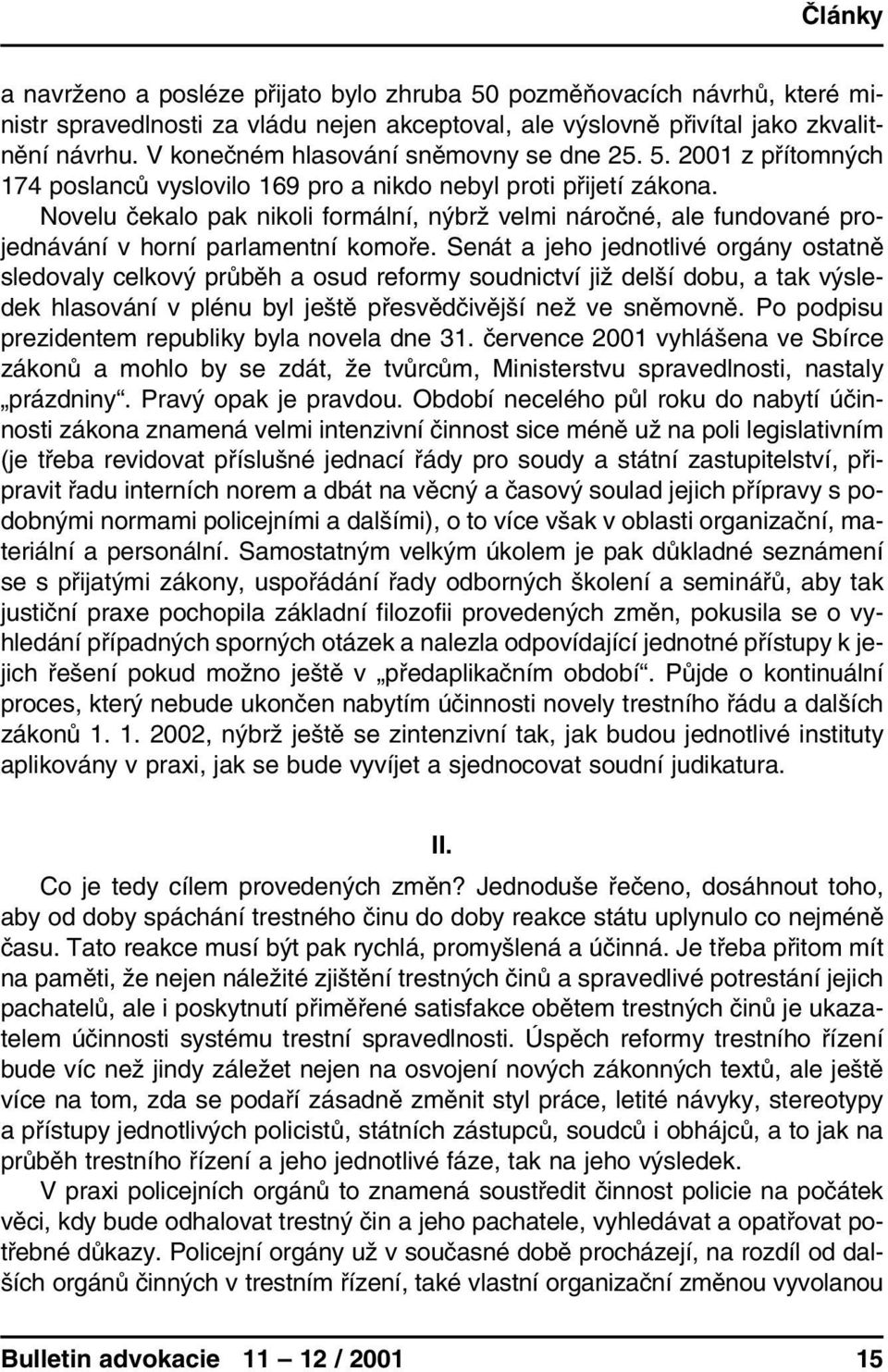 Články

a navrženo a posléze přijato bylo zhruba 50 pozměňovacích návrhů, které ministr spravedlnosti za vládu nejen akceptoval, ale výslovně přivítal jako zkvalitnění návrhu. V konečném hlasování sněmovny se dne 25. 5. 2001 z přítomných 174 poslanců vyslovilo 169 pro a nikdo nebyl proti přijetí zákona.

Novelu čekalo pak nikoli formální, nýbrž velmi náročné, ale fundované projednávání v horní parlamentní komoře. Senát a jeho jednotlivé orgány ostatně sledovaly celkový průběh a osud reformy soudnictví již delší dobu, a tak výsledek hlasování v plénu byl ještě přesvědčivější než ve sněmovně. Po podpisu prezidentem republiky byla novela dne 31. července 2001 vyhlášena ve Sbírce zákonů a mohlo by se zdát, že tvůrcům, Ministerstvu spravedlnosti, nastaly „prázdniny“. Pravý opak je pravdou. Období necelého půl roku do nabytí účinnosti zákona znamená velmi intenzivní činnost sice méně už na poli legislativním (je třeba revidovat příslušné jednací řády pro soudy a státní zastupitelství, připravit řadu interních norem a dbát na věcný a časový soulad jejich přípravy s podobnými normami policejními a dalšími), o to více však v oblasti organizační, materiální a personální. Samostatným velkým úkolem je pak důkladné seznámení se s přijatými zákony, uspořádání řady odborných školení a seminářů, aby tak justiční praxe pochopila základní filozofii provedených změn, pokusila se o vyhledání případných sporných otázek a nalezla odpovídající jednotné přístupy k jejich řešení pokud možno ještě v „předaplikačním období“. Půjde o kontinuální proces, který nebude ukončen nabytím účinnosti novely trestního řádu a dalších zákonů 1. 1. 2002, nýbrž ještě se zintenzivní tak, jak budou jednotlivé instituty aplikovány v praxi, jak se bude vyvíjet a sjednocovat soudní judikatura.

II.

Co je tedy cílem provedených změn? Jednoduše řečeno, dosáhnout toho, aby od doby spáchání trestného činu do doby reakce státu uplynulo co nejméně času. Tato reakce musí být pak rychlá, promyšlená a účinná. Je třeba přitom mít na paměti, že nejen náležité zjištění trestných činů a spravedlivé potrestání jejich pachatelů, ale i poskytnutí přiměřené satisfakce obětem trestných činů je ukazatelem účinnosti systému trestní spravedlnosti. Úspěch reformy trestního řízení bude víc než jindy záležet nejen na osvojení nových zákonných textů, ale ještě více na tom, zda se podaří zásadně změnit styl práce, letité návyky, stereotypy a přístupy jednotlivých policistů, státních zástupců, soudců i obhájců, a to jak na průběh trestního řízení a jeho jednotlivé fáze, tak na jeho výsledek.

V praxi policejních orgánů to znamená soustředit činnost policie na počátek věci, kdy bude odhalovat trestný čin a jeho pachatele, vyhledávat a opatřovat potřebné důkazy. Policejní orgány už v současné době procházejí, na rozdíl od dalších orgánů činných v trestním řízení, také vlastní organizační změnou vyvolanou

Bulletin advokacie 11 — 12 / 2001 15